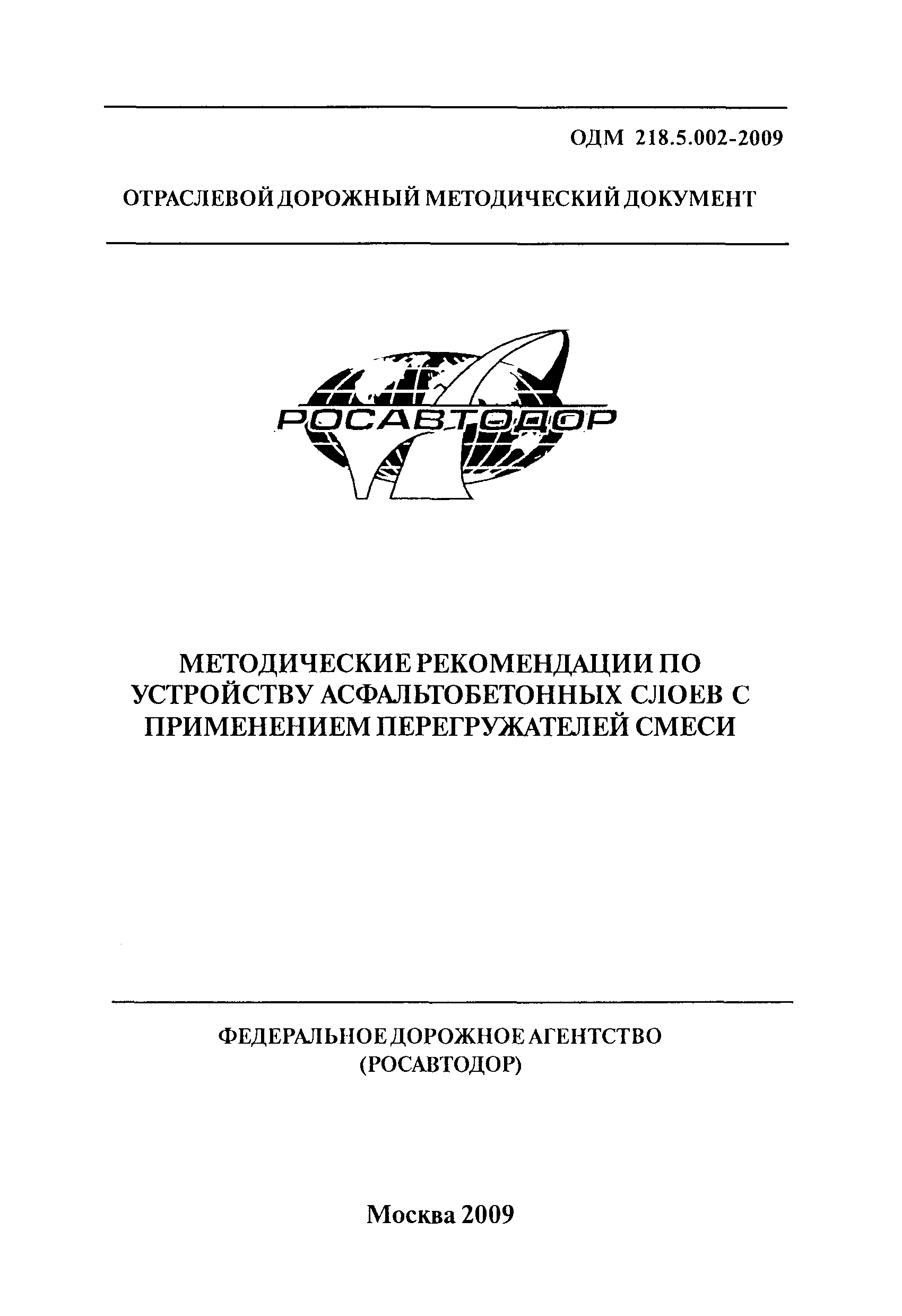 ОДМ 218.5.002-2009

ОТРАСЛЕВОЙ ДОРОЖНЫЙ МЕТОДИЧЕСКИЙ ДОКУМЕНТ

РОСАВТОДОР

МЕТОДИЧЕСКИЕ РЕКОМЕНДАЦИИ ПО УСТРОЙСТВУ АСФАЛЬТОБЕТОННЫХ СЛОЕВ С ПРИМЕНЕНИЕМ ПЕРЕГРУЖАТЕЛЕЙ СМЕСИ

ФЕДЕРАЛЬНОЕ ДОРОЖНОЕ АГЕНТСТВО
(РОСАВТОДОР)

Москва 2009